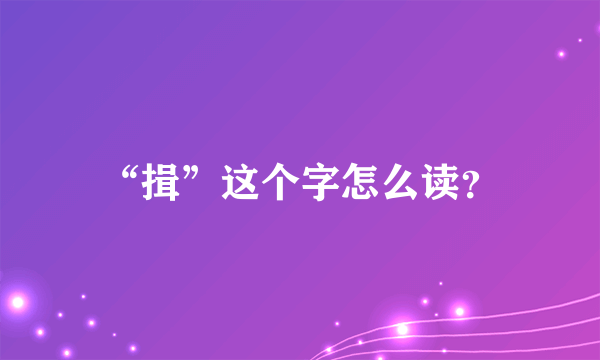 “揖”这个字怎么读?